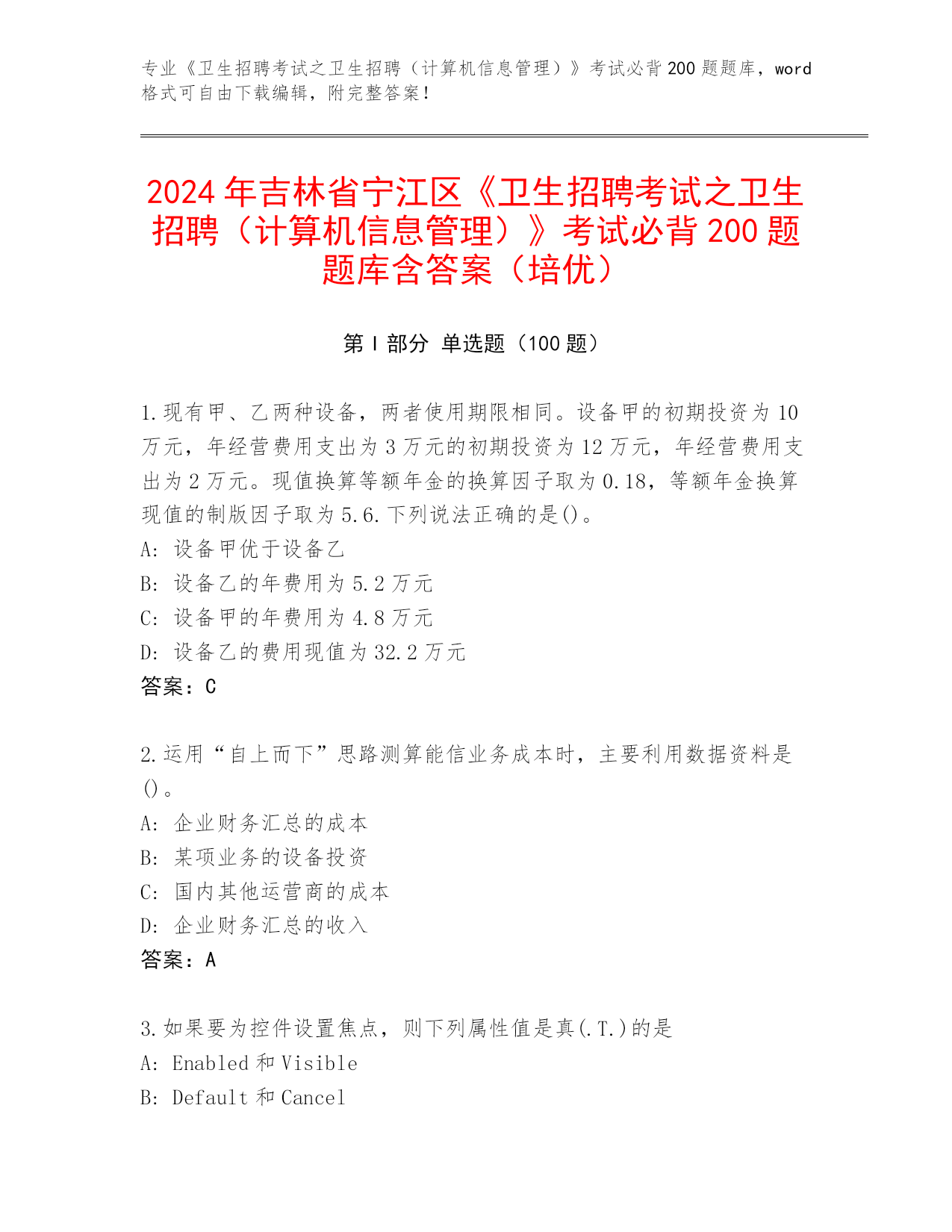 专业《卫生招聘考试之卫生招聘（计算机信息管理）》考试必背200题题库，word格式可自由下载编辑，附完整答案！

2024年吉林省宁江区《卫生招聘考试之卫生招聘（计算机信息管理）》考试必背200题题库含答案（培优）

第I部分 单选题（100题）

1.现有甲、乙两种设备，两者使用期限相同。设备甲的初期投资为10万元，年经营费用支出为3万元的初期投资为12万元，年经营费用支出为2万元。现值换算等额年金的换算因子取为0.18，等额年金换算现值的制版因子取为5.6.下列说法正确的是()。
A: 设备甲优于设备乙
B: 设备乙的年费用为5.2万元
C: 设备甲的年费用为4.8万元
D: 设备乙的费用现值为32.2万元
答案：C

2.运用“自上而下”思路测算能信业务成本时，主要利用数据资料是()。
A: 企业财务汇总的成本
B: 某项业务的设备投资
C: 国内其他运营商的成本
D: 企业财务汇总的收入
答案：A

3.如果要为控件设置焦点，则下列属性值是真(.T.)的是
A: Enabled和Visible
B: Default和Cancel